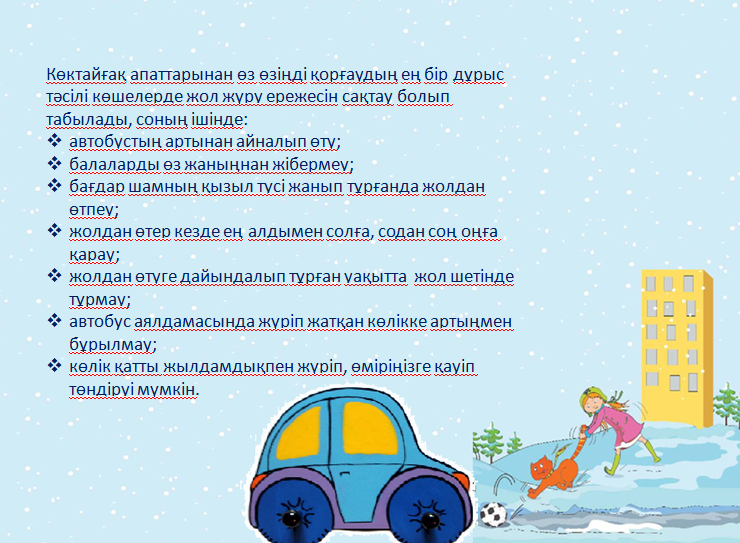 Көктайғақ апаттарынан өз өзіңді қорғаудың ең бір дұрыс тәсілі көшелерде жол жүру ережесін сақтау болып табылады, соның ішінде:
❖ автобустың артынан айналып өту;
❖ балаларды өз жаныңнан жібермеу;
❖ бағдар шамның қызыл түсі жанып тұрғанда жолдан өтпеу;
❖ жолдан өтер кезде ең алдымен солға, содан соң оңға қарау;
❖ жолдан өтуге дайындалып тұрған уақытта жол шетінде тұрмау;
❖ автобус аялдамасында жүріп жатқан көлікке артыңмен бұрылмау;
❖ көлік қатты жылдамдықпен жүріп, өміріңізге қауіп төндіруі мүмкін.